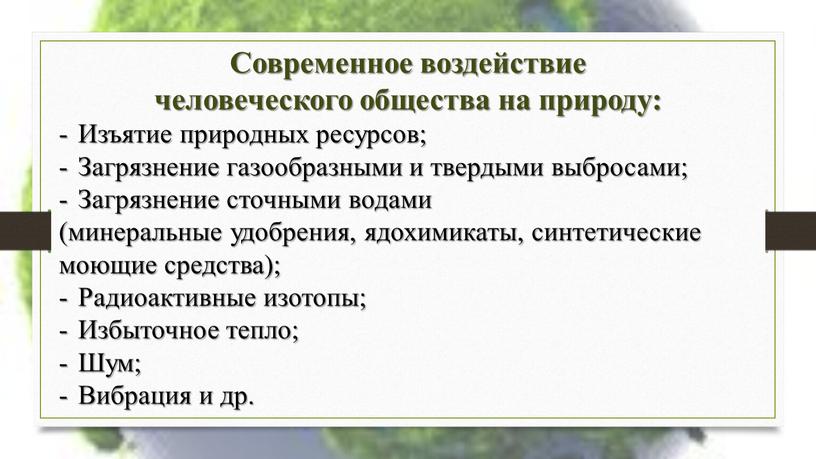 Современное воздействие человеческого общества на природу:

- Изъятие природных ресурсов;
- Загрязнение газообразными и твердыми выбросами;
- Загрязнение сточными водами (минеральные удобрения, ядохимикаты, синтетические моющие средства);
- Радиоактивные изотопы;
- Избыточное тепло;
- Шум;
- Вибрация и др.